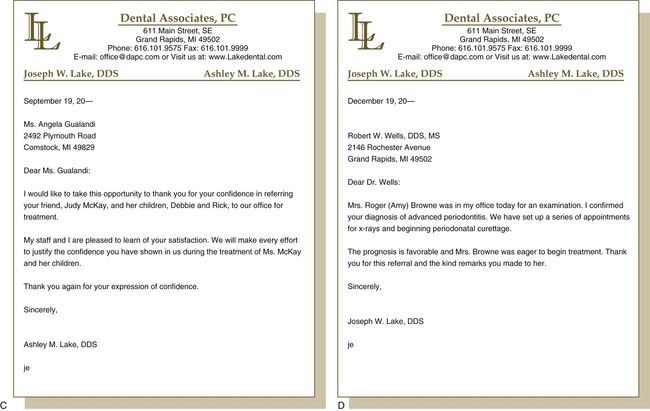 LL

Dental Associates, PC
611 Main Street, SE
Grand Rapids, MI 49502
Phone: 616.101.9575 Fax: 616.101.9999
E-mail: office@dapc.com or Visit us at: www.Lakedental.com

Joseph W. Lake, DDS Ashley M. Lake, DDS

September 19, 20—

Ms. Angela Gualandi
2492 Plymouth Road
Comstock, MI 49829

Dear Ms. Gualandi:

I would like to take this opportunity to thank you for your confidence in referring your friend, Judy McKay, and her children, Debbie and Rick, to our office for treatment.

My staff and I are pleased to learn of your satisfaction. We will make every effort to justify the confidence you have shown in us during the treatment of Ms. McKay and her children.

Thank you again for your expression of confidence.

Sincerely,

Ashley M. Lake, DDS

je

C

LL

Dental Associates, PC
611 Main Street, SE
Grand Rapids, MI 49502
Phone: 616.101.9575 Fax: 616.101.9999
E-mail: office@dapc.com or Visit us at: www.Lakedental.com

Joseph W. Lake, DDS Ashley M. Lake, DDS

December 19, 20—

Robert W. Wells, DDS, MS
2146 Rochester Avenue
Grand Rapids, MI 49502

Dear Dr. Wells:

Mrs. Roger (Amy) Browne was in my office today for an examination. I confirmed your diagnosis of advanced periodontitis. We have set up a series of appointments for x-rays and beginning periodonatal curettage.

The prognosis is favorable and Mrs. Browne was eager to begin treatment. Thank you for this referral and the kind remarks you made to her.

Sincerely,

Joseph W. Lake, DDS

je

D